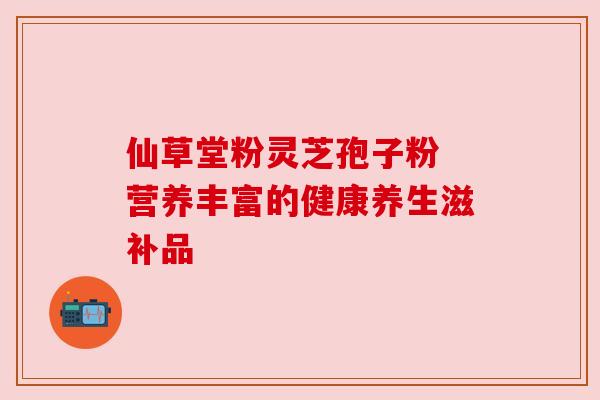 仙草堂粉灵芝孢子粉
营养丰富的健康养生滋补品